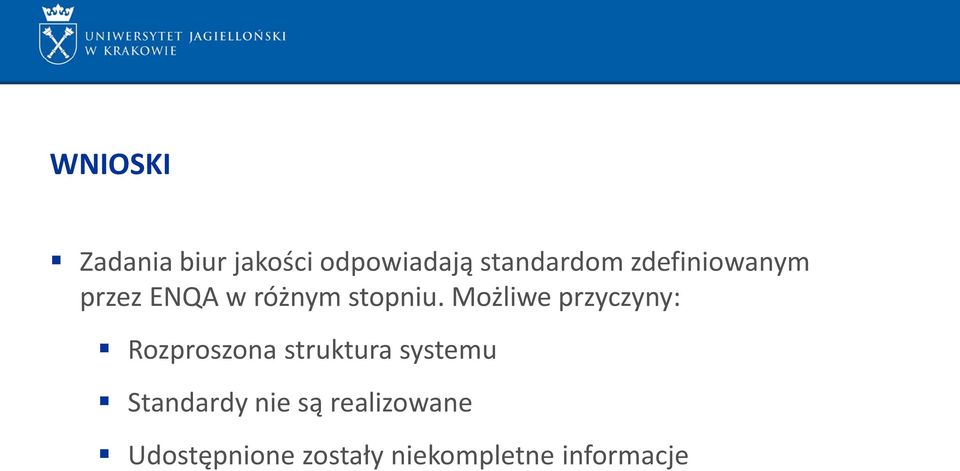 UNIWERSYTET JAGIELLOŃSKI
W KRAKOWIE

WNIOSKI

▪ Zadania biur jakości odpowiadają standardom zdefiniowanym przez ENQA w różnym stopniu. Możliwe przyczyny:

▪ Rozproszona struktura systemu

▪ Standardy nie są realizowane

▪ Udostępnione zostały niekompletne informacje